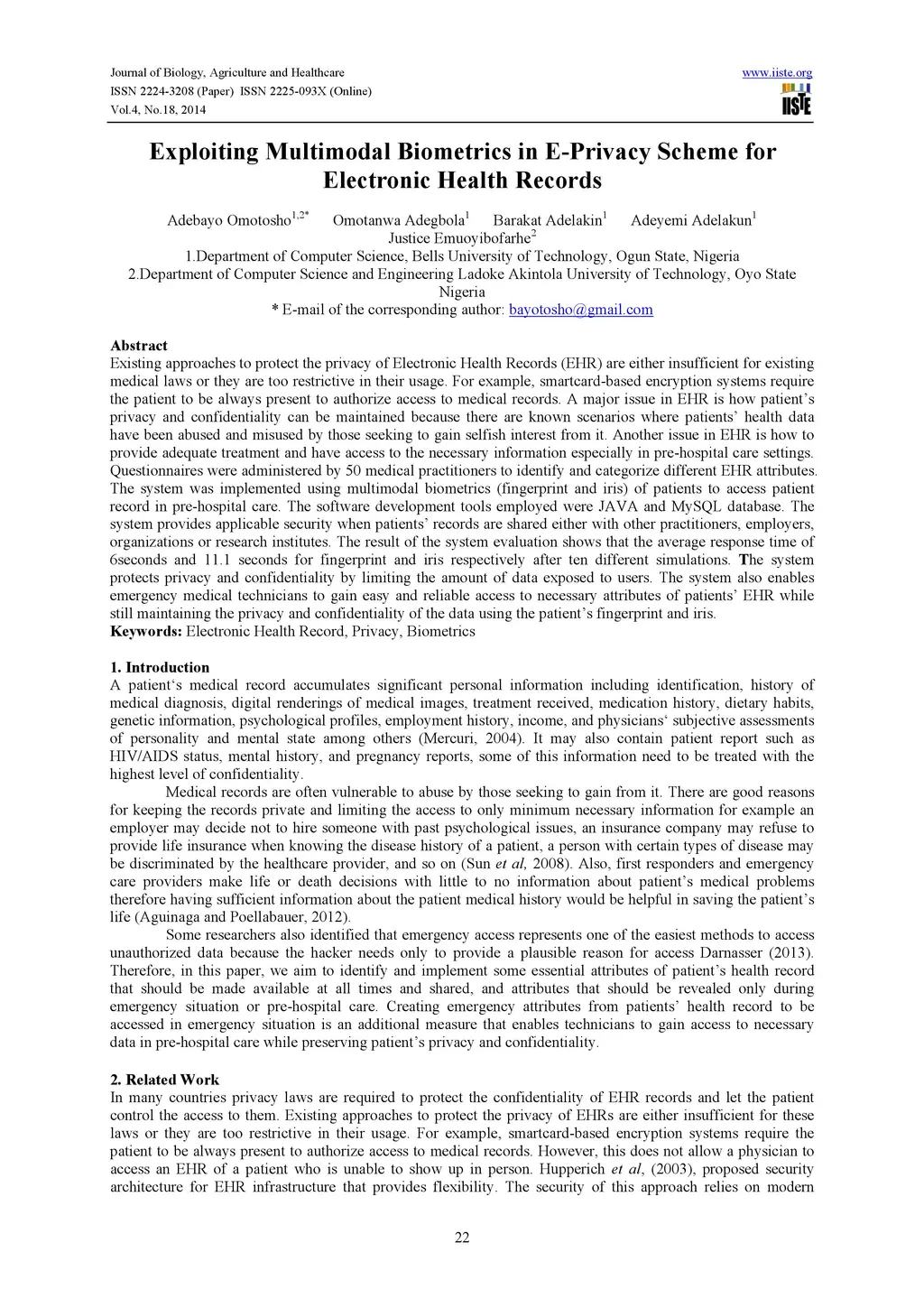 Journal of Biology, Agriculture and Healthcare
ISSN 2224-3208 (Paper) ISSN 2225-093X (Online)
Vol.4, No.18, 2014

www.iiste.org
IISTE

Exploiting Multimodal Biometrics in E-Privacy Scheme for Electronic Health Records

Adebayo Omotosho$^{1,2*}$ Omotanwa Adegbola$^{1}$ Barakat Adelakin$^{1}$ Adeyemi Adelakun$^{1}$
Justice Emuoyibofarhe$^{2}$
1.Department of Computer Science, Bells University of Technology, Ogun State, Nigeria
2.Department of Computer Science and Engineering Ladoke Akintola University of Technology, Oyo State Nigeria
* E-mail of the corresponding author: bayotosho@gmail.com

Abstract
Existing approaches to protect the privacy of Electronic Health Records (EHR) are either insufficient for existing medical laws or they are too restrictive in their usage. For example, smartcard-based encryption systems require the patient to be always present to authorize access to medical records. A major issue in EHR is how patient's privacy and confidentiality can be maintained because there are known scenarios where patients' health data have been abused and misused by those seeking to gain selfish interest from it. Another issue in EHR is how to provide adequate treatment and have access to the necessary information especially in pre-hospital care settings. Questionnaires were administered by 50 medical practitioners to identify and categorize different EHR attributes. The system was implemented using multimodal biometrics (fingerprint and iris) of patients to access patient record in pre-hospital care. The software development tools employed were JAVA and MySQL database. The system provides applicable security when patients' records are shared either with other practitioners, employers, organizations or research institutes. The result of the system evaluation shows that the average response time of 6seconds and 11.1 seconds for fingerprint and iris respectively after ten different simulations. The system protects privacy and confidentiality by limiting the amount of data exposed to users. The system also enables emergency medical technicians to gain easy and reliable access to necessary attributes of patients' EHR while still maintaining the privacy and confidentiality of the data using the patient's fingerprint and iris.
Keywords: Electronic Health Record, Privacy, Biometrics

1. Introduction
A patient's medical record accumulates significant personal information including identification, history of medical diagnosis, digital renderings of medical images, treatment received, medication history, dietary habits, genetic information, psychological profiles, employment history, income, and physicians' subjective assessments of personality and mental state among others (Mercuri, 2004). It may also contain patient report such as HIV/AIDS status, mental history, and pregnancy reports, some of this information need to be treated with the highest level of confidentiality.

Medical records are often vulnerable to abuse by those seeking to gain from it. There are good reasons for keeping the records private and limiting the access to only minimum necessary information for example an employer may decide not to hire someone with past psychological issues, an insurance company may refuse to provide life insurance when knowing the disease history of a patient, a person with certain types of disease may be discriminated by the healthcare provider, and so on (Sun et al, 2008). Also, first responders and emergency care providers make life or death decisions with little to no information about patient's medical problems therefore having sufficient information about the patient medical history would be helpful in saving the patient's life (Aguinaga and Poellabauer, 2012).

Some researchers also identified that emergency access represents one of the easiest methods to access unauthorized data because the hacker needs only to provide a plausible reason for access Darnasser (2013). Therefore, in this paper, we aim to identify and implement some essential attributes of patient's health record that should be made available at all times and shared, and attributes that should be revealed only during emergency situation or pre-hospital care. Creating emergency attributes from patients' health record to be accessed in emergency situation is an additional measure that enables technicians to gain access to necessary data in pre-hospital care while preserving patient's privacy and confidentiality.

2. Related Work
In many countries privacy laws are required to protect the confidentiality of EHR records and let the patient control the access to them. Existing approaches to protect the privacy of EHRs are either insufficient for these laws or they are too restrictive in their usage. For example, smartcard-based encryption systems require the patient to be always present to authorize access to medical records. However, this does not allow a physician to access an EHR of a patient who is unable to show up in person. Hupperich et al, (2003), proposed security architecture for EHR infrastructure that provides flexibility. The security of this approach relies on modern

22